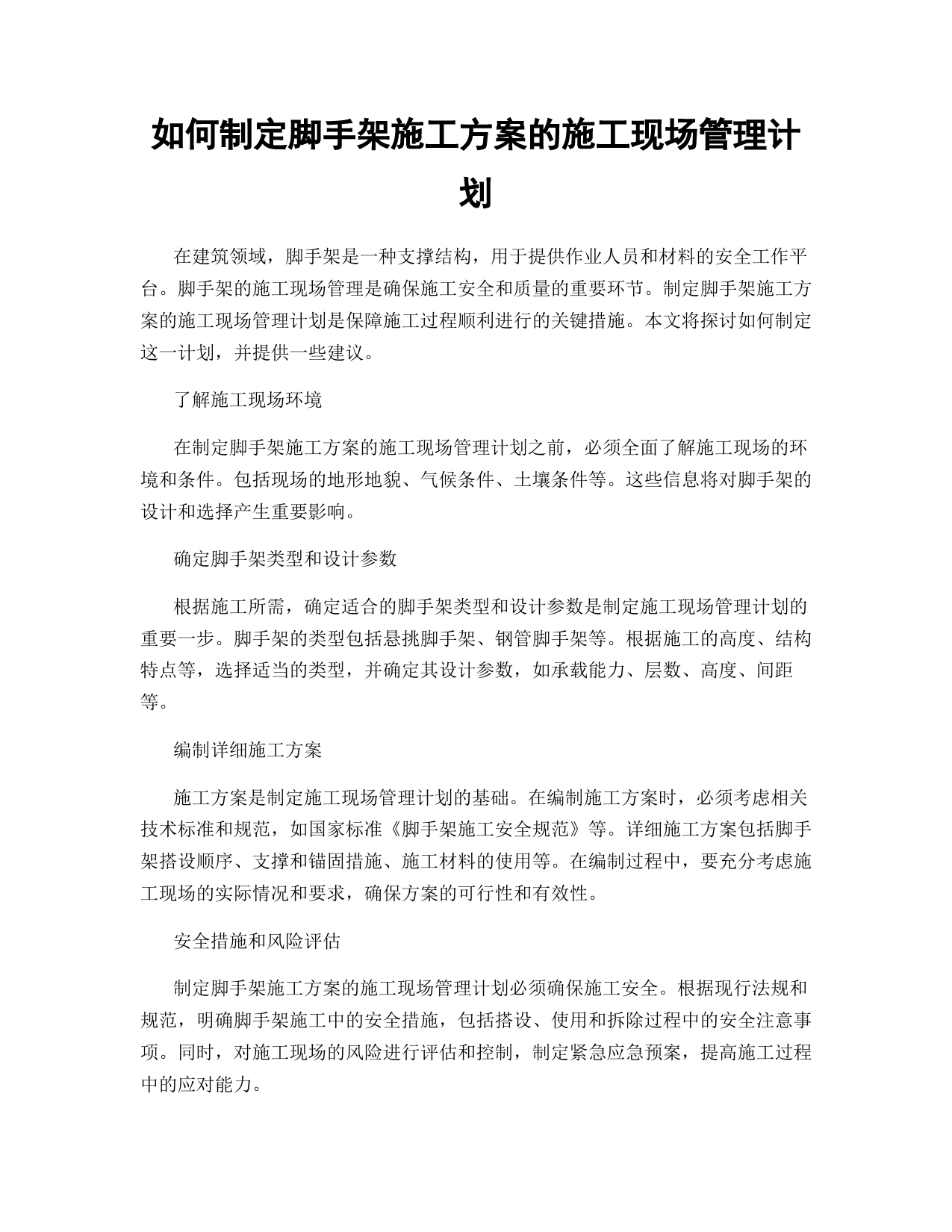 如何制定脚手架施工方案的施工现场管理计划

在建筑领域，脚手架是一种支撑结构，用于提供作业人员和材料的安全工作平台。脚手架的施工现场管理是确保施工安全和质量的重要环节。制定脚手架施工方案的施工现场管理计划是保障施工过程顺利进行的关键措施。本文将探讨如何制定这一计划，并提供一些建议。

了解施工现场环境

在制定脚手架施工方案的施工现场管理计划之前，必须全面了解施工现场的环境和条件。包括现场的地形地貌、气候条件、土壤条件等。这些信息将对脚手架的设计和选择产生重要影响。

确定脚手架类型和设计参数

根据施工所需，确定适合的脚手架类型和设计参数是制定施工现场管理计划的重要一步。脚手架的类型包括悬挑脚手架、钢管脚手架等。根据施工的高度、结构特点等，选择适当的类型，并确定其设计参数，如承载能力、层数、高度、间距等。

编制详细施工方案

施工方案是制定施工现场管理计划的基础。在编制施工方案时，必须考虑相关技术标准和规范，如国家标准《脚手架施工安全规范》等。详细施工方案包括脚手架搭设顺序、支撑和锚固措施、施工材料的使用等。在编制过程中，要充分考虑施工现场的实际情况和要求，确保方案的可行性和有效性。

安全措施和风险评估

制定脚手架施工方案的施工现场管理计划必须确保施工安全。根据现行法规和规范，明确脚手架施工中的安全措施，包括搭设、使用和拆除过程中的安全注意事项。同时，对施工现场的风险进行评估和控制，制定紧急应急预案，提高施工过程中的应对能力。